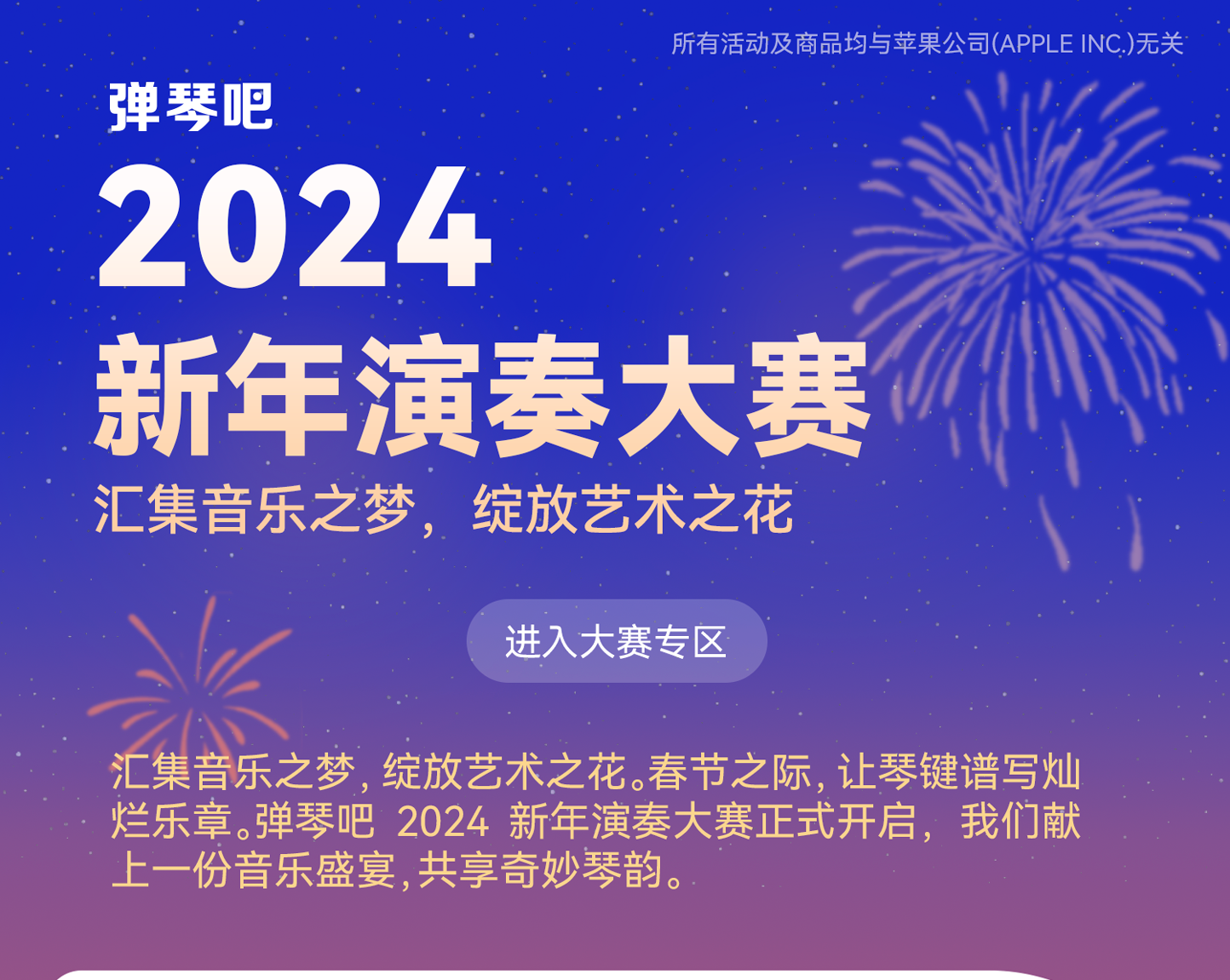 所有活动及商品均与苹果公司(APPLE INC.)无关

弹琴吧

2024

新年演奏大赛

汇集音乐之梦，绽放艺术之花

进入大赛专区

汇集音乐之梦，绽放艺术之花。春节之际，让琴键谱写灿烂乐章。弹琴吧 2024 新年演奏大赛正式开启，我们献上一份音乐盛宴，共享奇妙琴韵。